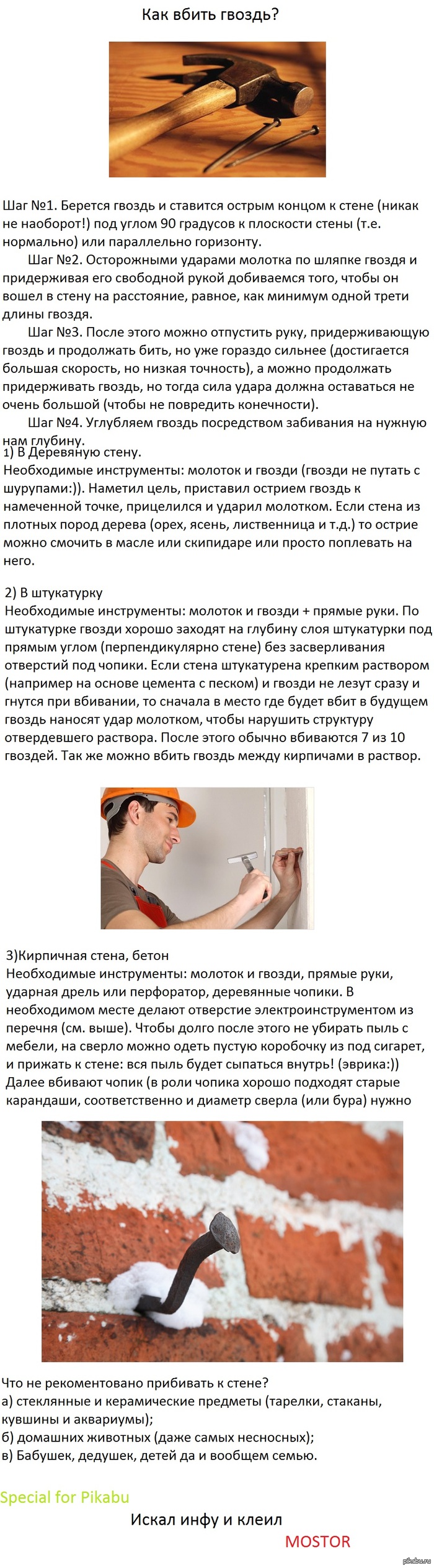 Как вбить гвоздь?

Шаг №1. Берется гвоздь и ставится острым концом к стене (никак не наоборот!) под углом 90 градусов к плоскости стены (т.е. нормально) или параллельно горизонту.

Шаг №2. Осторожными ударами молотка по шляпке гвоздя и придерживая его свободной рукой добиваемся того, чтобы он вошел в стену на расстояние, равное, как минимум одной трети длины гвоздя.

Шаг №3. После этого можно отпустить руку, придерживающую гвоздь и продолжать бить, но уже гораздо сильнее (достигается большая скорость, но низкая точность), а можно продолжать придерживать гвоздь, но тогда сила удара должна оставаться не очень большой (чтобы не повредить конечности).

Шаг №4. Углубляем гвоздь посредством забивания на нужную нам глубину.

1) В Деревяную стену.
Необходимые инструменты: молоток и гвозди (гвозди не путать с шурупами:)). Наметил цель, приставил острием гвоздь к намеченной точке, прицелился и ударил молотком. Если стена из плотных пород дерева (орех, ясень, лиственница и т.д.) то острие можно смочить в масле или скипидаре или просто поплевать на него.

2) В штукатурку
Необходимые инструменты: молоток и гвозди + прямые руки. По штукатурке гвозди хорошо заходят на глубину слоя штукатурки под прямым углом (перпендикулярно стене) без засверливания отверстий под чопики. Если стена штукатурена крепким раствором (например на основе цемента с песком) и гвозди не лезут сразу и гнутся при вбивании, то сначала в место где будет вбит в будущем гвоздь наносят удар молотком, чтобы нарушить структуру отвердевшего раствора. После этого обычно вбиваются 7 из 10 гвоздей. Так же можно вбить гвоздь между кирпичами в раствор.

3)Кирпичная стена, бетон
Необходимые инструменты: молоток и гвозди, прямые руки, ударная дрель или перфоратор, деревянные чопики. В необходимом месте делают отверстие электроинструментом из перечня (см. выше). Чтобы долго после этого не убирать пыль с мебели, на сверло можно одеть пустую коробочку из под сигарет, и прижать к стене: вся пыль будет сыпаться внутрь! (эврика:)) Далее вбивают чопик (в роли чопика хорошо подходят старые карандаши, соответственно и диаметр сверла (или бура) нужно

Что не рекоментовано прибивать к стене?
а) стеклянные и керамические предметы (тарелки, стаканы, кувшины и аквариумы);
б) домашних животных (даже самых несносных);
в) Бабушек, дедушек, детей да и вообщем семью.

Special for Pikabu

Искал инфу и клеил

MOSTOR

pikabu.ru